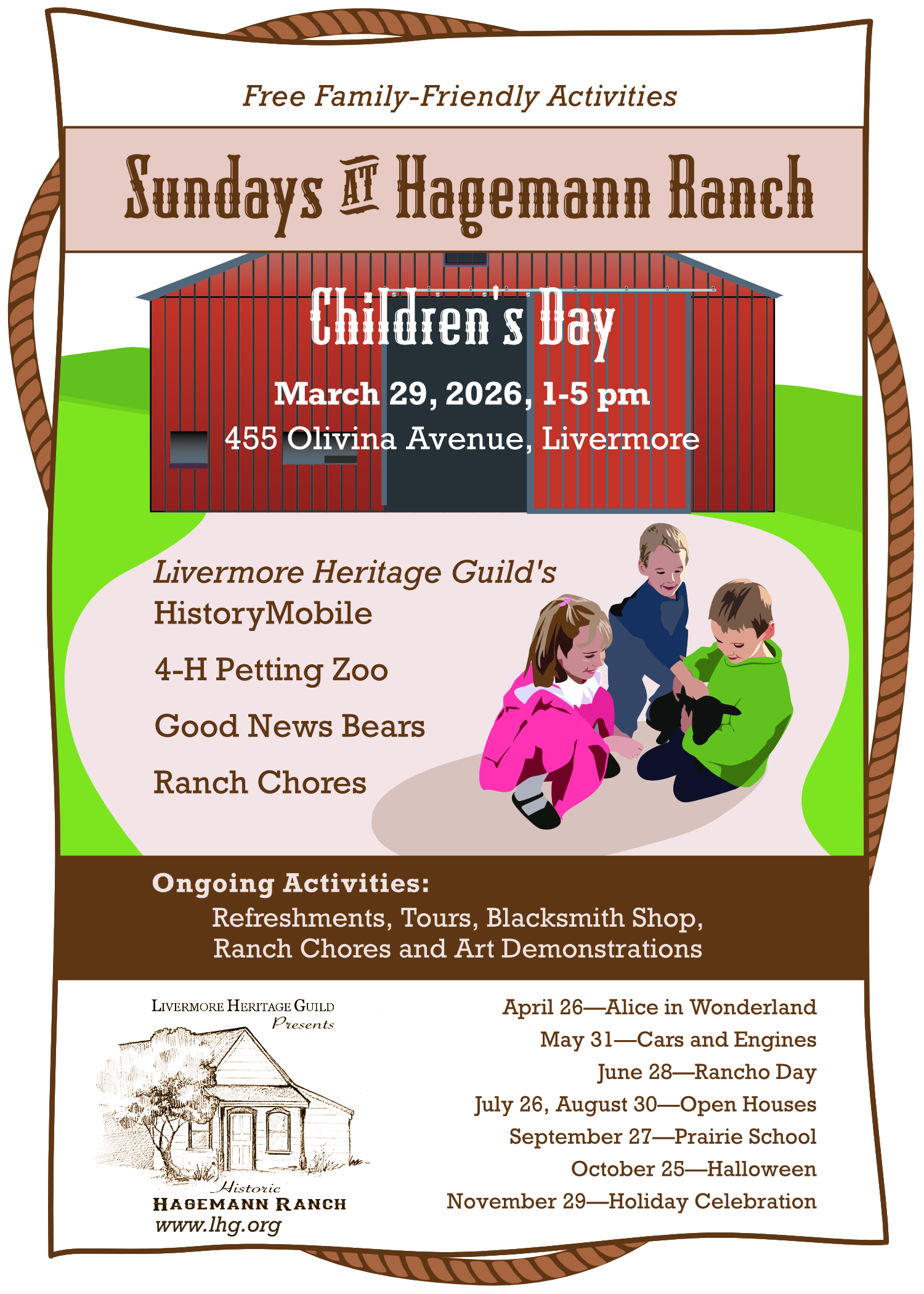 Free Family-Friendly Activities

Sundays AT Hagemann Ranch

Children's Day

March 29, 2026, 1-5 pm

455 Olivina Avenue, Livermore

Livermore Heritage Guild's HistoryMobile

4-H Petting Zoo

Good News Bears

Ranch Chores

Ongoing Activities:

Refreshments, Tours, Blacksmith Shop, Ranch Chores and Art Demonstrations

LIVERMORE HERITAGE GUILD Presents

Historic HAGEMANN RANCH

www.lhg.org

April 26—Alice in Wonderland
May 31—Cars and Engines
June 28—Rancho Day
July 26, August 30—Open Houses
September 27—Prairie School
October 25—Halloween
November 29—Holiday Celebration